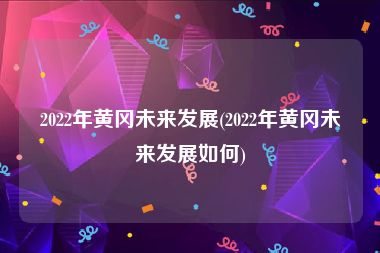 2022年黄冈未来发展(2022年黄冈未来发展如何)